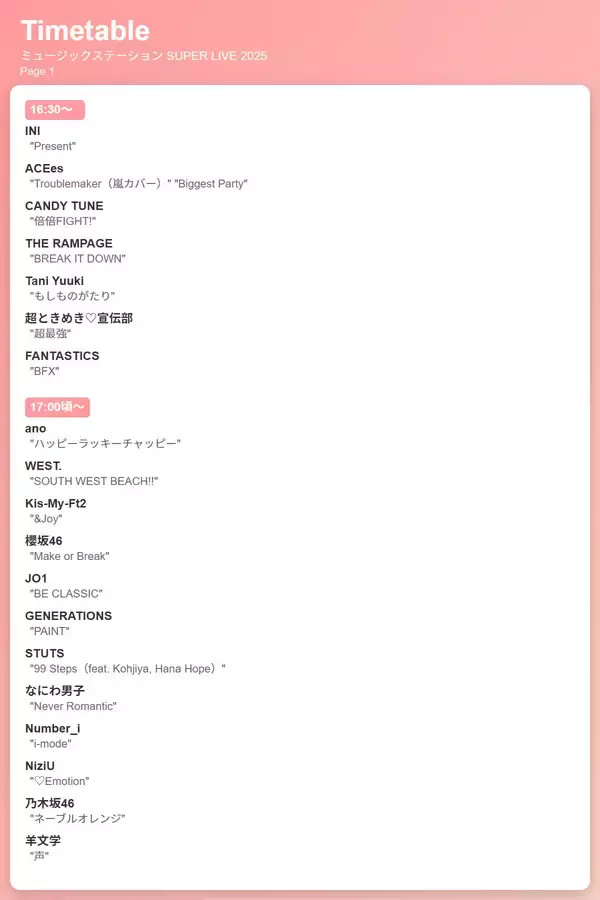 Timetable
ミュージックステーション SUPER LIVE 2025
Page 1

16:30〜

INI
"Present"

ACEes
"Troublemaker（嵐カバー）" "Biggest Party"

CANDY TUNE
"倍倍FIGHT!"

THE RAMPAGE
"BREAK IT DOWN"

Tani Yuuki
"もしものがたり"

超ときめき♡宣伝部
"超最強"

FANTASTICS
"BFX"

17:00頃〜

ano
"ハッピーラッキーチャッピー"

WEST.
"SOUTH WEST BEACH!!"

Kis-My-Ft2
"&Joy"

櫻坂46
"Make or Break"

JO1
"BE CLASSIC"

GENERATIONS
"PAINT"

STUTS
"99 Steps（feat. Kohjiya, Hana Hope）"

なにわ男子
"Never Romantic"

Number_i
"i-mode"

NiziU
"♡Emotion"

乃木坂46
"ネーブルオレンジ"

羊文学
"声"